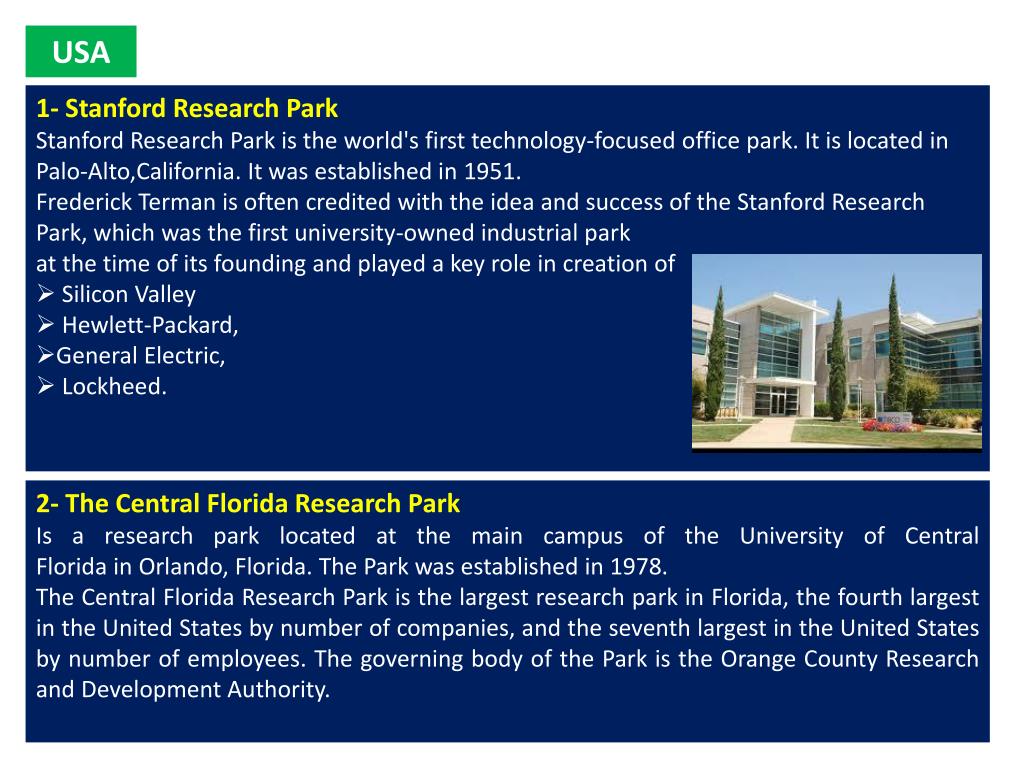 USA

1- Stanford Research Park
Stanford Research Park is the world's first technology-focused office park. It is located in Palo-Alto,California. It was established in 1951.
Frederick Terman is often credited with the idea and success of the Stanford Research Park, which was the first university-owned industrial park at the time of its founding and played a key role in creation of
➢ Silicon Valley
➢ Hewlett-Packard,
➢General Electric,
➢ Lockheed.

2- The Central Florida Research Park
Is a research park located at the main campus of the University of Central Florida in Orlando, Florida. The Park was established in 1978.
The Central Florida Research Park is the largest research park in Florida, the fourth largest in the United States by number of companies, and the seventh largest in the United States by number of employees. The governing body of the Park is the Orange County Research and Development Authority.